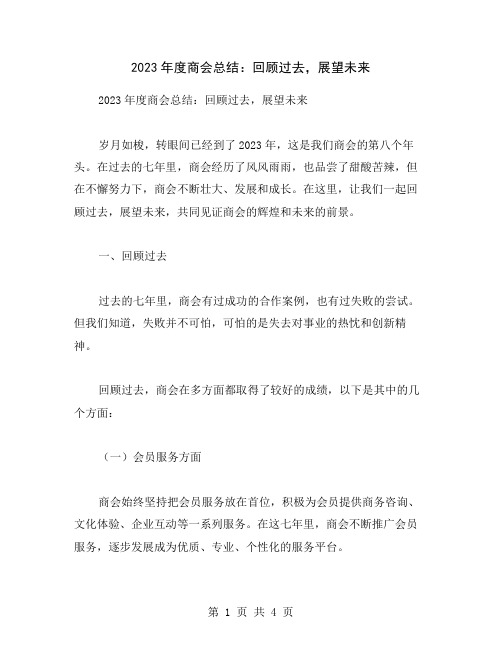 2023 年度商会总结：回顾过去，展望未来

2023 年度商会总结：回顾过去，展望未来

岁月如梭，转眼间已经到了 2023 年，这是我们商会的第八个年头。在过去的七年里，商会经历了风风雨雨，也品尝了甜酸苦辣，但在不懈努力下，商会不断壮大、发展和成长。在这里，让我们一起回顾过去，展望未来，共同见证商会的辉煌和未来的前景。

一、回顾过去

过去的七年里，商会有过成功的合作案例，也有过失败的尝试。但我们知道，失败并不可怕，可怕的是失去对事业的热忱和创新精神。

回顾过去，商会在多方面都取得了较好的成绩，以下是其中的几个方面：

（一）会员服务方面

商会始终坚持把会员服务放在首位，积极为会员提供商务咨询、文化体验、企业互动等一系列服务。在这七年里，商会不断推广会员服务，逐步发展成为优质、专业、个性化的服务平台。

第 1 页 共 4 页